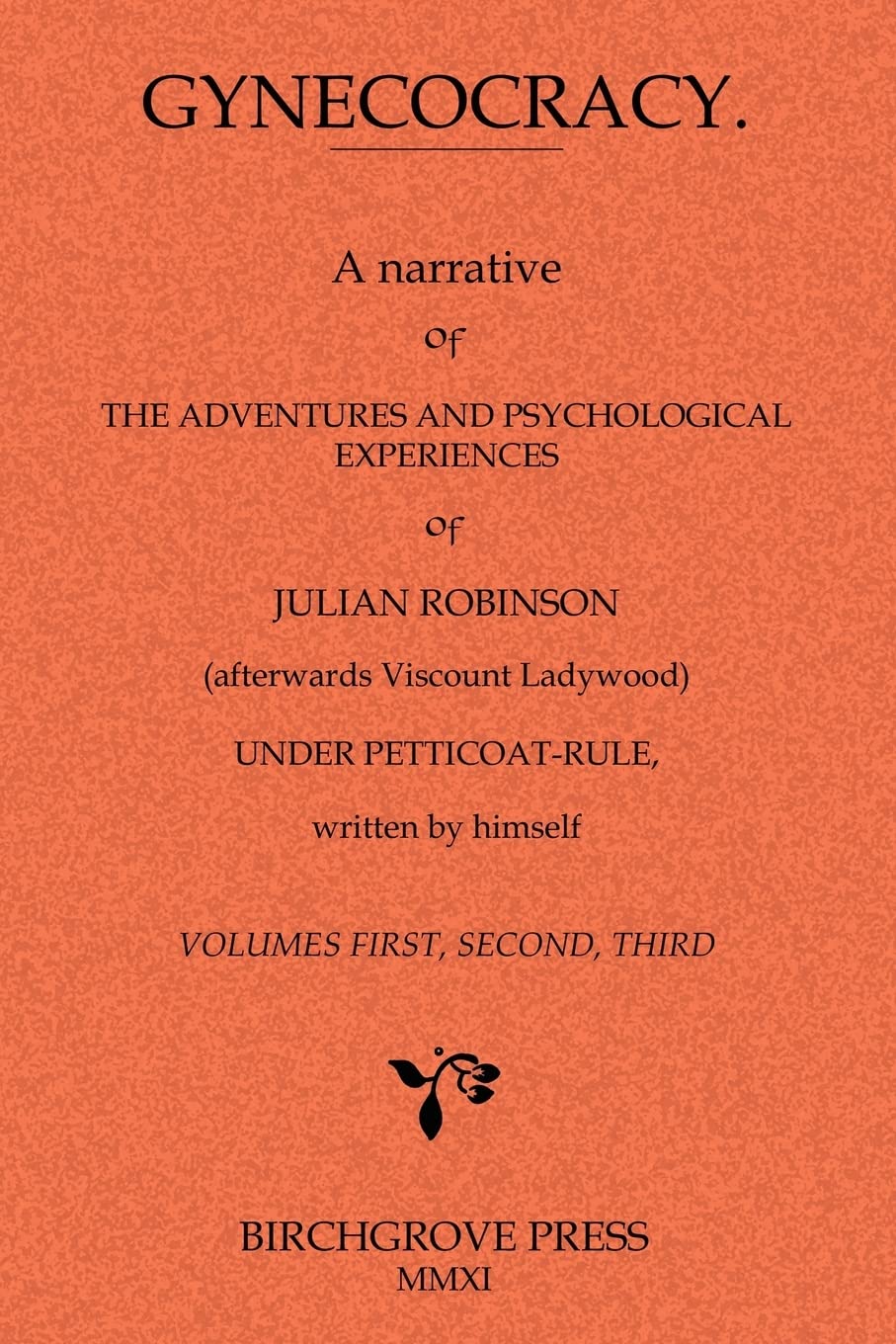 GYNECOCRACY.

A narrative

of

THE ADVENTURES AND PSYCHOLOGICAL EXPERIENCES

of

JULIAN ROBINSON

(afterwards Viscount Ladywood)

UNDER PETTICOAT-RULE,

written by himself

VOLUMES FIRST, SECOND, THIRD

BIRCHGROVE PRESS
MMXI